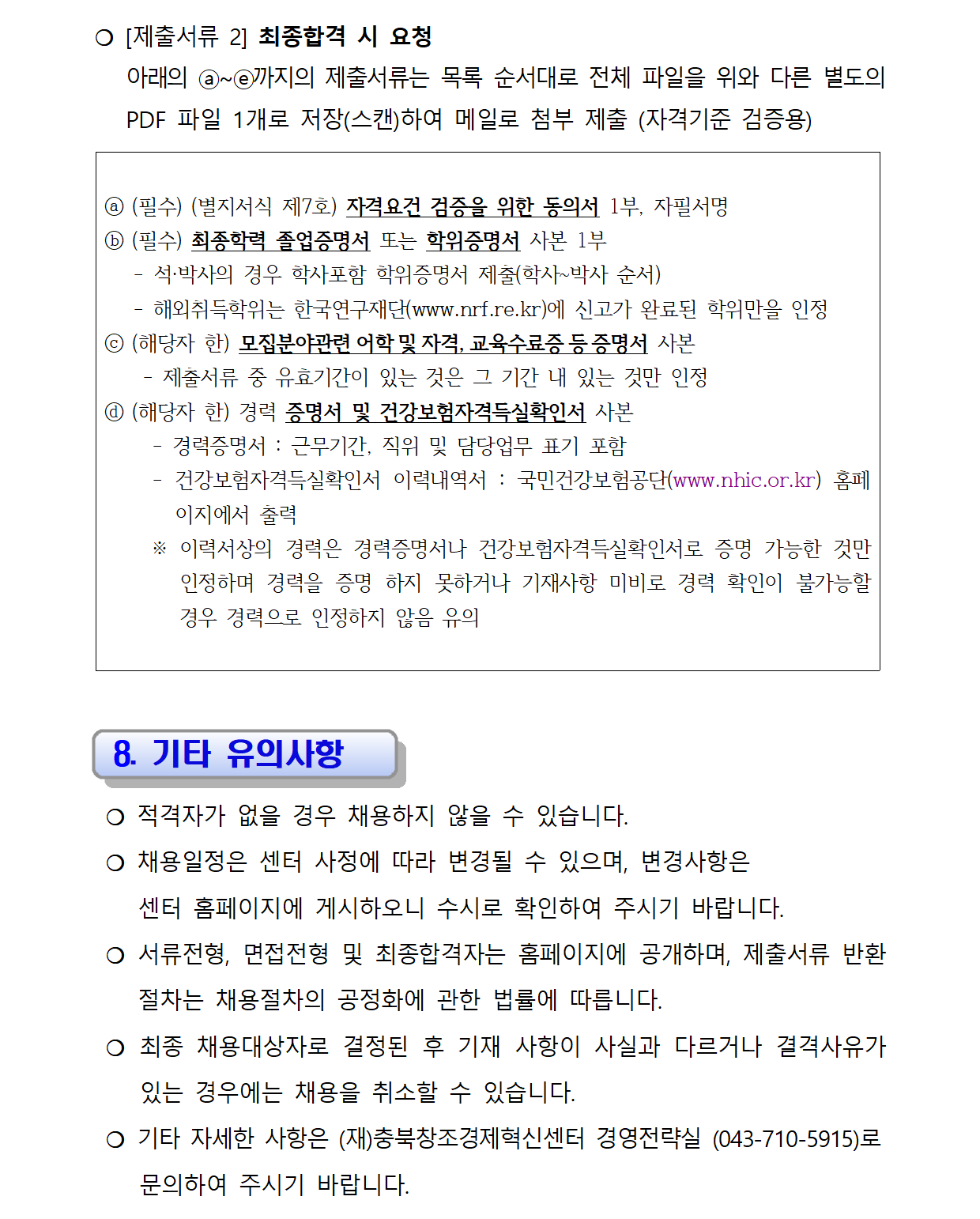 ❍ [제출서류 2] 최종합격 시 요청
아래의 ⓐ~ⓔ까지의 제출서류는 목록 순서대로 전체 파일을 위와 다른 별도의 PDF 파일 1개로 저장(스캔)하여 메일로 첨부 제출 (자격기준 검증용)

ⓐ (필수) (별지서식 제7호) 자격요건 검증을 위한 동의서 1부, 자필서명
ⓑ (필수) 최종학력 졸업증명서 또는 학위증명서 사본 1부
- 석·박사의 경우 학사포함 학위증명서 제출(학사~박사 순서)
- 해외취득학위는 한국연구재단(www.nrf.re.kr)에 신고가 완료된 학위만을 인정
ⓒ (해당자 한) 모집분야관련 어학 및 자격, 교육수료증 등 증명서 사본
- 제출서류 중 유효기간이 있는 것은 그 기간 내 있는 것만 인정
ⓓ (해당자 한) 경력 증명서 및 건강보험자격득실확인서 사본
- 경력증명서 : 근무기간, 직위 및 담당업무 표기 포함
- 건강보험자격득실확인서 이력내역서 : 국민건강보험공단(www.nhic.or.kr) 홈페이지에서 출력
※ 이력서상의 경력은 경력증명서나 건강보험자격득실확인서로 증명 가능한 것만 인정하며 경력을 증명 하지 못하거나 기재사항 미비로 경력 확인이 불가능할 경우 경력으로 인정하지 않음 유의

8. 기타 유의사항

❍ 적격자가 없을 경우 채용하지 않을 수 있습니다.
❍ 채용일정은 센터 사정에 따라 변경될 수 있으며, 변경사항은 센터 홈페이지에 게시하오니 수시로 확인하여 주시기 바랍니다.
❍ 서류전형, 면접전형 및 최종합격자는 홈페이지에 공개하며, 제출서류 반환 절차는 채용절차의 공정화에 관한 법률에 따릅니다.
❍ 최종 채용대상자로 결정된 후 기재 사항이 사실과 다르거나 결격사유가 있는 경우에는 채용을 취소할 수 있습니다.
❍ 기타 자세한 사항은 (재)충북창조경제혁신센터 경영전략실 (043-710-5915)로 문의하여 주시기 바랍니다.